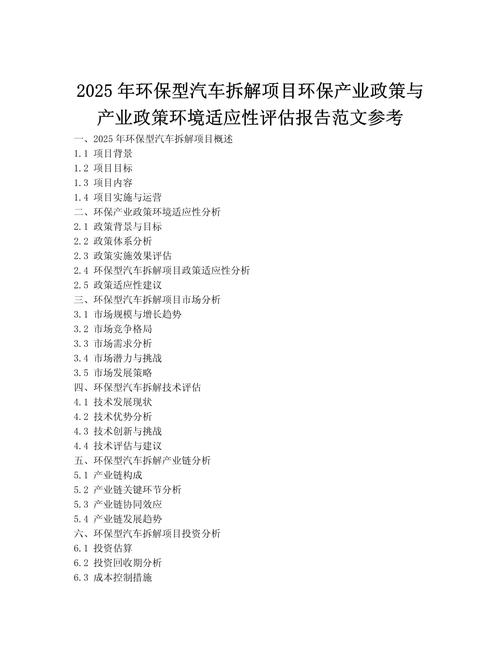 2025 年环保型汽车拆解项目环保产业政策与产业政策环境适应性评估报告范文参考

一、2025 年环保型汽车拆解项目概述
1.1 项目背景
1.2 项目目标
1.3 项目内容
1.4 项目实施与运营
二、环保产业政策环境适应性分析
2.1 政策背景与目标
2.2 政策体系分析
2.3 政策实施效果评估
2.4 环保型汽车拆解项目政策适应性分析
2.5 政策适应性建议
三、环保型汽车拆解项目市场分析
3.1 市场规模与增长趋势
3.2 市场竞争格局
3.3 市场需求分析
3.4 市场潜力与挑战
3.5 市场发展策略
四、环保型汽车拆解技术评估
4.1 技术发展现状
4.2 技术优势分析
4.3 技术创新与挑战
4.4 技术评估与建议
五、环保型汽车拆解产业链分析
5.1 产业链构成
5.2 产业链关键环节分析
5.3 产业链协同效应
5.4 产业链发展趋势
六、环保型汽车拆解项目投资分析
6.1 投资估算
6.2 投资回收期分析
6.3 成本控制措施